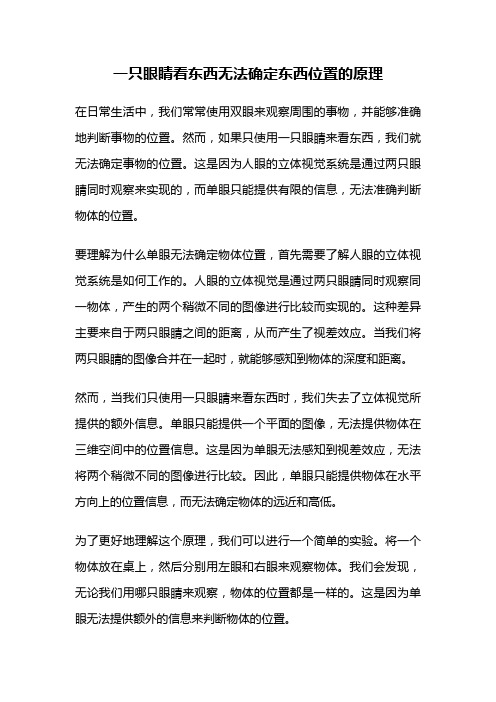 一只眼睛看东西无法确定东西位置的原理

在日常生活中，我们常常使用双眼来观察周围的事物，并能够准确地判断事物的位置。然而，如果只使用一只眼睛来看东西，我们就无法确定事物的位置。这是因为人眼的立体视觉系统是通过两只眼睛同时观察来实现的，而单眼只能提供有限的信息，无法准确判断物体的位置。

要理解为什么单眼无法确定物体位置，首先需要了解人眼的立体视觉系统是如何工作的。人眼的立体视觉是通过两只眼睛同时观察同一物体，产生的两个稍微不同的图像进行比较而实现的。这种差异主要来自于两只眼睛之间的距离，从而产生了视差效应。当我们将两只眼睛的图像合并在一起时，就能够感知到物体的深度和距离。

然而，当我们只使用一只眼睛来看东西时，我们失去了立体视觉所提供的额外信息。单眼只能提供一个平面的图像，无法提供物体在三维空间中的位置信息。这是因为单眼无法感知到视差效应，无法将两个稍微不同的图像进行比较。因此，单眼只能提供物体在水平方向上的位置信息，而无法确定物体的远近和高低。

为了更好地理解这个原理，我们可以进行一个简单的实验。将一个物体放在桌上，然后分别用左眼和右眼来观察物体。我们会发现，无论我们用哪只眼睛来观察，物体的位置都是一样的。这是因为单眼无法提供额外的信息来判断物体的位置。